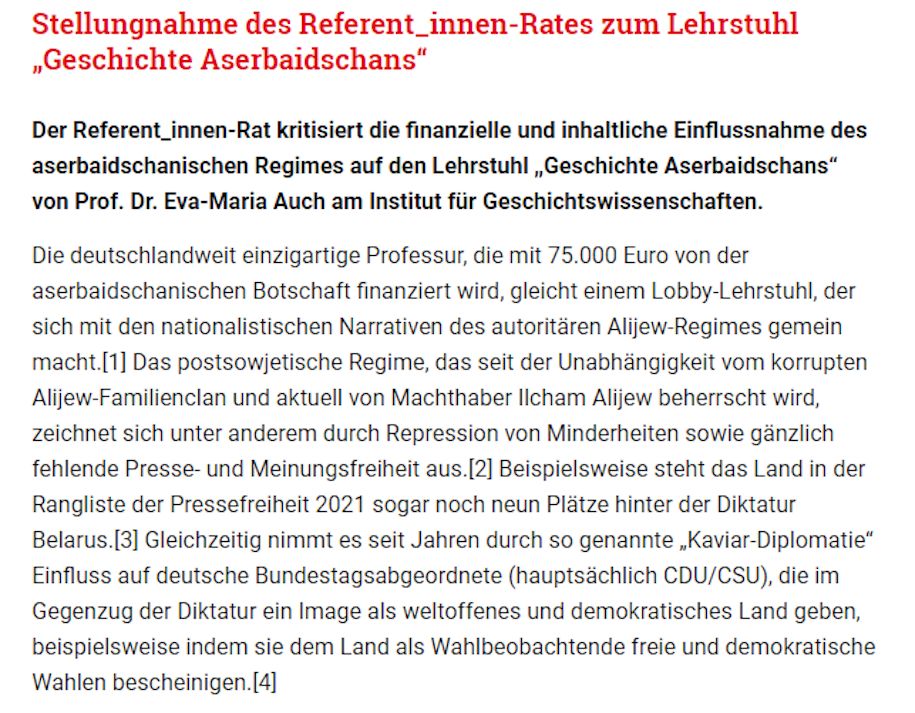 Stellungnahme des Referent_innen-Rates zum Lehrstuhl „Geschichte Aserbaidschans“

Der Referent_innen-Rat kritisiert die finanzielle und inhaltliche Einflussnahme des aserbaidschanischen Regimes auf den Lehrstuhl „Geschichte Aserbaidschans“ von Prof. Dr. Eva-Maria Auch am Institut für Geschichtswissenschaften.

Die deutschlandweit einzigartige Professur, die mit 75.000 Euro von der aserbaidschanischen Botschaft finanziert wird, gleicht einem Lobby-Lehrstuhl, der sich mit den nationalistischen Narrativen des autoritären Alijew-Regimes gemein macht.[1] Das postsowjetische Regime, das seit der Unabhängigkeit vom korrupten Alijew-Familienclan und aktuell von Machthaber Ilcham Alijew beherrscht wird, zeichnet sich unter anderem durch Repression von Minderheiten sowie gänzlich fehlende Presse- und Meinungsfreiheit aus.[2] Beispielsweise steht das Land in der Rangliste der Pressefreiheit 2021 sogar noch neun Plätze hinter der Diktatur Belarus.[3] Gleichzeitig nimmt es seit Jahren durch so genannte „Kaviar-Diplomatie“ Einfluss auf deutsche Bundestagsabgeordnete (hauptsächlich CDU/CSU), die im Gegenzug der Diktatur ein Image als weltoffenes und demokratisches Land geben, beispielsweise indem sie dem Land als Wahlbeobachtende freie und demokratische Wahlen bescheinigen.[4]